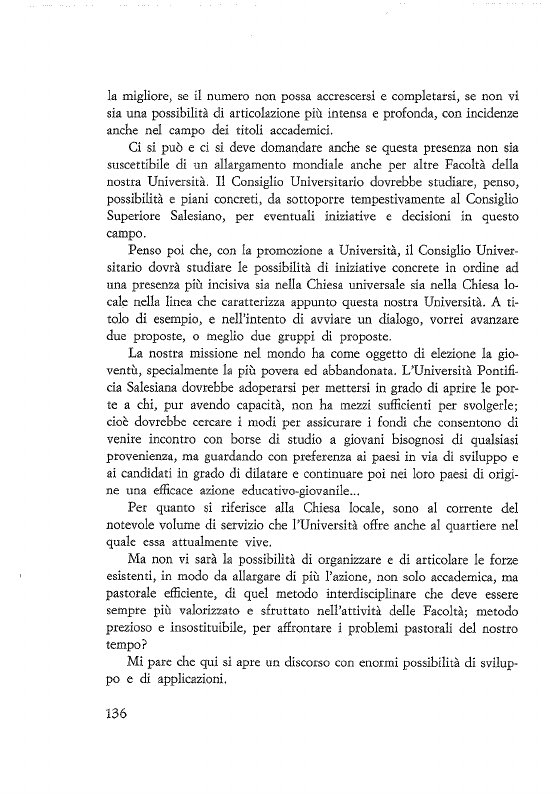 la migliore, se il numero non possa accrescersi e completarsi, se non vi sia una possibilità di articolazione più intensa e profonda, con incidenze anche nel campo dei titoli accademici.

Ci si può e ci si deve domandare anche se questa presenza non sia suscettibile di un allargamento mondiale anche per altre Facoltà della nostra Università. Il Consiglio Universitario dovrebbe studiare, penso, possibilità e piani concreti, da sottoporre tempestivamente al Consiglio Superiore Salesiano, per eventuali iniziative e decisioni in questo campo.

Penso poi che, con la promozione a Università, il Consiglio Universitario dovrà studiare le possibilità di iniziative concrete in ordine ad una presenza più incisiva sia nella Chiesa universale sia nella Chiesa locale nella linea che caratterizza appunto questa nostra Università. A titolo di esempio, e nell'intento di avviare un dialogo, vorrei avanzare due proposte, o meglio due gruppi di proposte.

La nostra missione nel mondo ha come oggetto di elezione la gioventù, specialmente la più povera ed abbandonata. L'Università Pontificia Salesiana dovrebbe adoperarsi per mettersi in grado di aprire le porte a chi, pur avendo capacità, non ha mezzi sufficienti per svolgerle; cioè dovrebbe cercare i modi per assicurare i fondi che consentono di venire incontro con borse di studio a giovani bisognosi di qualsiasi provenienza, ma guardando con preferenza ai paesi in via di sviluppo e ai candidati in grado di dilatare e continuare poi nei loro paesi di origine una efficace azione educativo-giovanile...

Per quanto si riferisce alla Chiesa locale, sono al corrente del notevole volume di servizio che l'Università offre anche al quartiere nel quale essa attualmente vive.

Ma non vi sarà la possibilità di organizzare e di articolare le forze esistenti, in modo da allargare di più l'azione, non solo accademica, ma pastorale efficiente, di quel metodo interdisciplinare che deve essere sempre più valorizzato e sfruttato nell'attività delle Facoltà; metodo prezioso e insostituibile, per affrontare i problemi pastorali del nostro tempo?

Mi pare che qui si apre un discorso con enormi possibilità di sviluppo e di applicazioni.

136